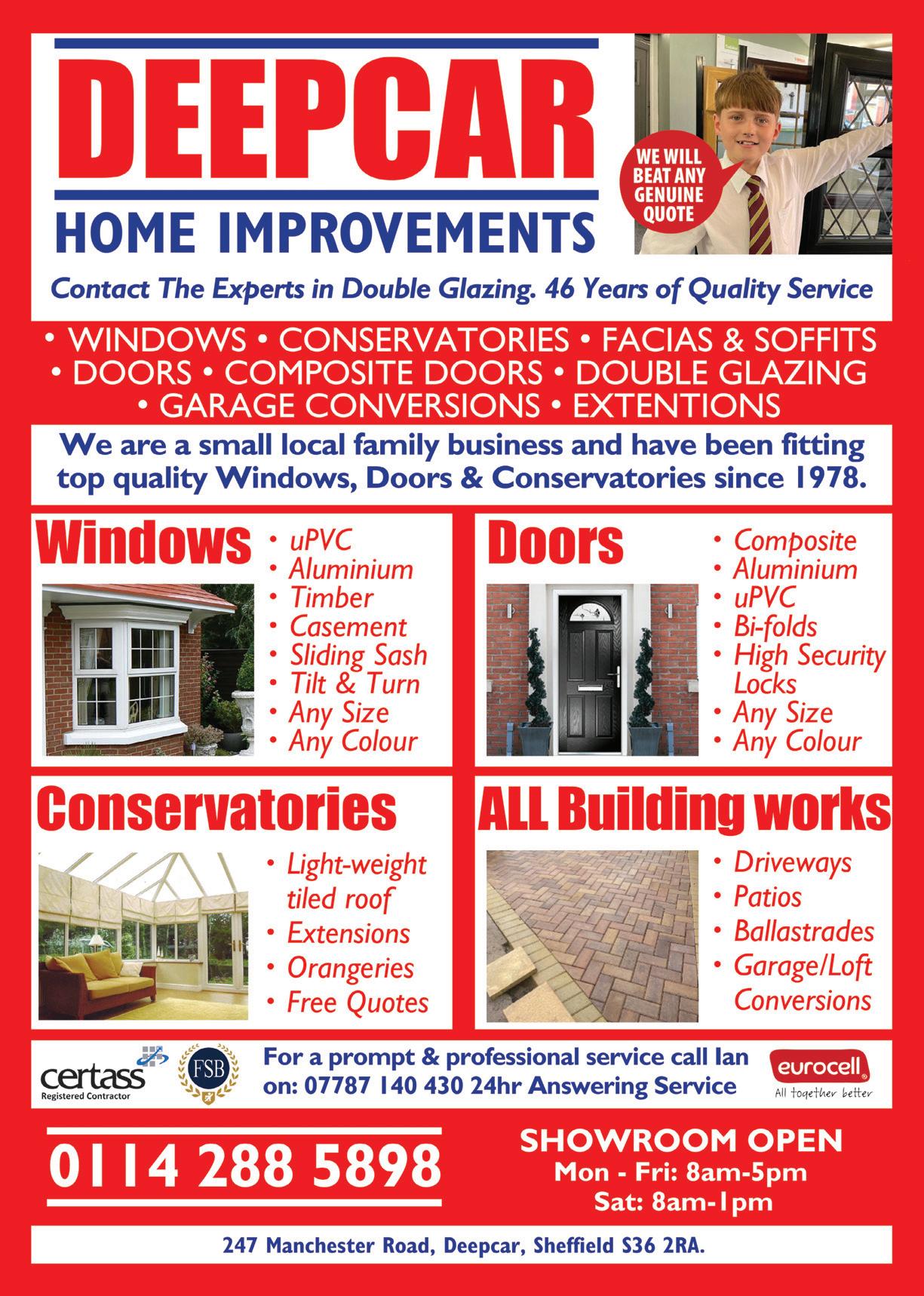 DEEPCAR
HOME IMPROVEMENTS

WE WILL BEAT ANY GENUINE QUOTE

Contact The Experts in Double Glazing. 46 Years of Quality Service

• WINDOWS • CONSERVATORIES • FACIAS & SOFFITS • DOORS • COMPOSITE DOORS • DOUBLE GLAZING • GARAGE CONVERSIONS • EXTENTIONS

We are a small local family business and have been fitting top quality Windows, Doors & Conservatories since 1978.

Windows
• uPVC
• Aluminium
• Timber
• Casement
• Sliding Sash
• Tilt & Turn
• Any Size
• Any Colour

Doors
• Composite
• Aluminium
• uPVC
• Bi-folds
• High Security Locks
• Any Size
• Any Colour

Conservatories
• Light-weight tiled roof
• Extensions
• Orangeries
• Free Quotes

ALL Building works
• Driveways
• Patios
• Ballastrades
• Garage/Loft Conversions

certass Registered Contractor

FSB

For a prompt & professional service call Ian on: 07787 140 430 24hr Answering Service

eurocell
All together better

0114 288 5898

SHOWROOM OPEN
Mon - Fri: 8am-5pm
Sat: 8am-1pm

247 Manchester Road, Deepcar, Sheffield S36 2RA.